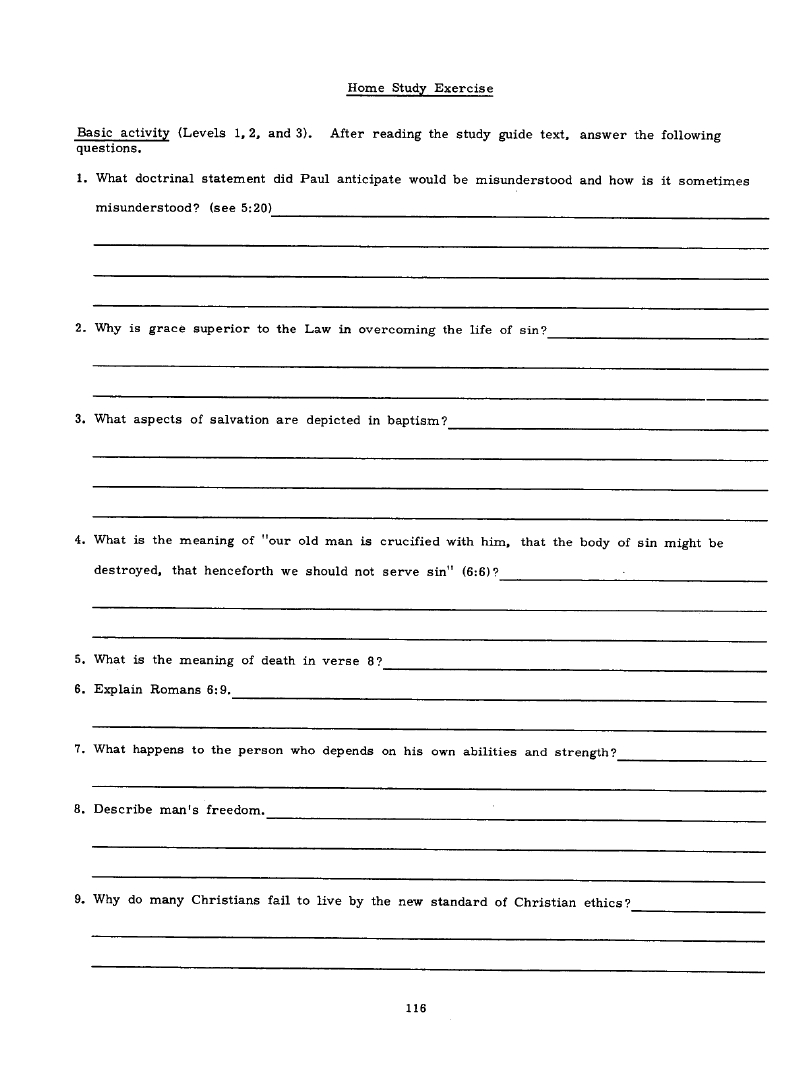 Home Study Exercise

Basic activity (Levels 1, 2, and 3). After reading the study guide text, answer the following questions.

1. What doctrinal statement did Paul anticipate would be misunderstood and how is it sometimes misunderstood? (see 5:20)

2. Why is grace superior to the Law in overcoming the life of sin?

3. What aspects of salvation are depicted in baptism?

4. What is the meaning of "our old man is crucified with him, that the body of sin might be destroyed, that henceforth we should not serve sin" (6:6)?

5. What is the meaning of death in verse 8?

6. Explain Romans 6:9.

7. What happens to the person who depends on his own abilities and strength?

8. Describe man's freedom.

9. Why do many Christians fail to live by the new standard of Christian ethics?

116